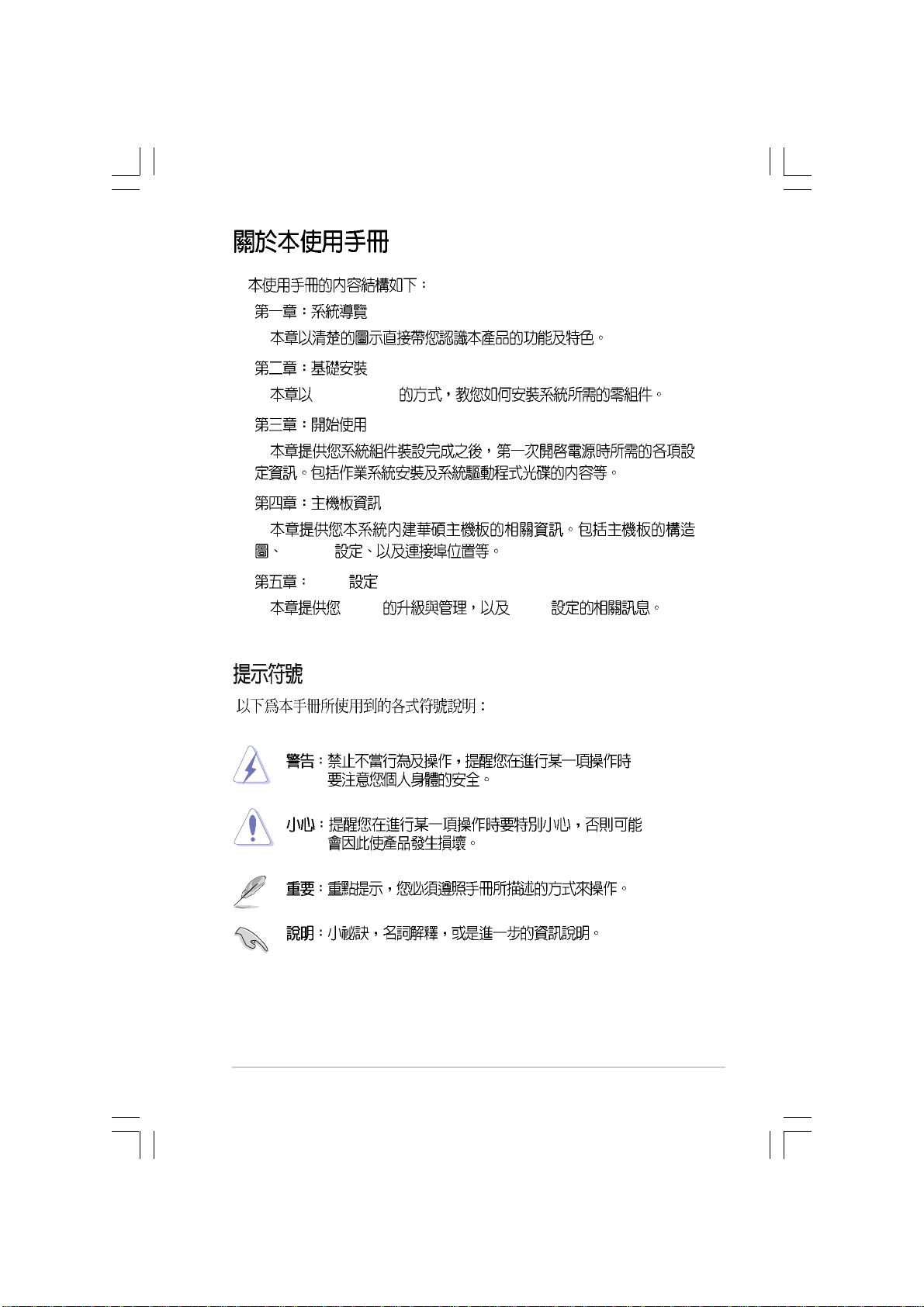 關於本使用手冊

本使用手冊的內容結構如下：

第一章：系統導覽

本章以清楚的圖示直接帶您認識本產品的功能及特色。

第二章：基礎安裝

本章以 的方式，教您如何安裝系統所需的零組件。

第三章：開始使用

本章提供您系統組件裝設完成之後，第一次開啟電源時所需的各項設定資訊。包括作業系統安裝及系統驅動程式光碟的內容等。

第四章：主機板資訊

本章提供您本系統內建華碩主機板的相關資訊。包括主機板的構造圖、 設定、以及連接埠位置等。

第五章： 設定

本章提供您 的升級與管理，以及 設定的相關訊息。

提示符號

以下為本手冊所使用到的各式符號說明：

警告：禁止不當行為及操作，提醒您在進行某一項操作時要注意您個人身體的安全。

小心：提醒您在進行某一項操作時要特別小心，否則可能會因此使產品發生損壞。

重要：重點提示，您必須遵照手冊所描述的方式來操作。

說明：小祕訣，名詞解釋，或是進一步的資訊說明。